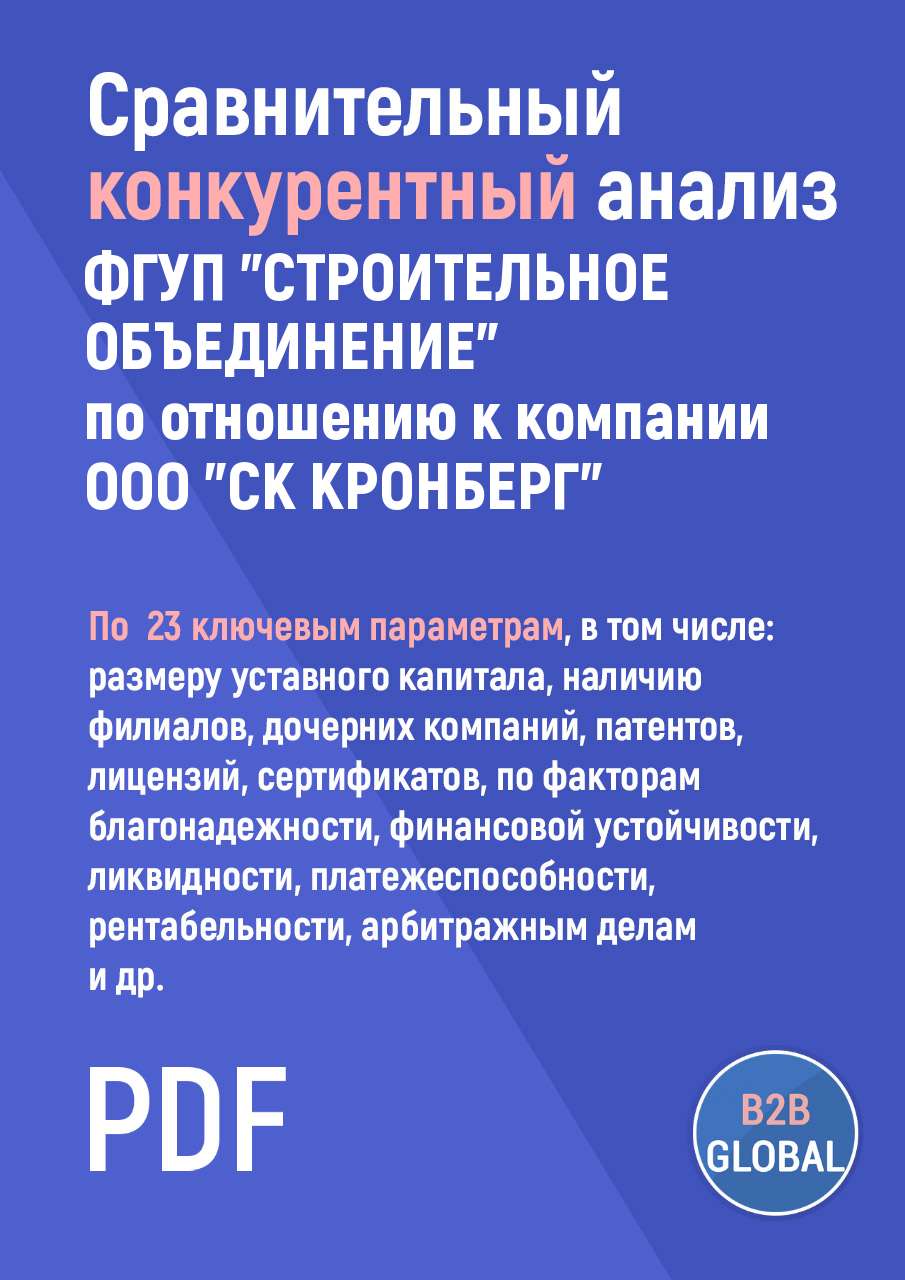 Сравнительный конкурентный анализ ФГУП "СТРОИТЕЛЬНОЕ ОБЪЕДИНЕНИЕ" по отношению к компании ООО "СК КРОНБЕРГ"

По 23 ключевым параметрам, в том числе: размеру уставного капитала, наличию филиалов, дочерних компаний, патентов, лицензий, сертификатов, по факторам благонадежности, финансовой устойчивости, ликвидности, платежеспособности, рентабельности, арбитражным делам и др.

PDF

B2B GLOBAL